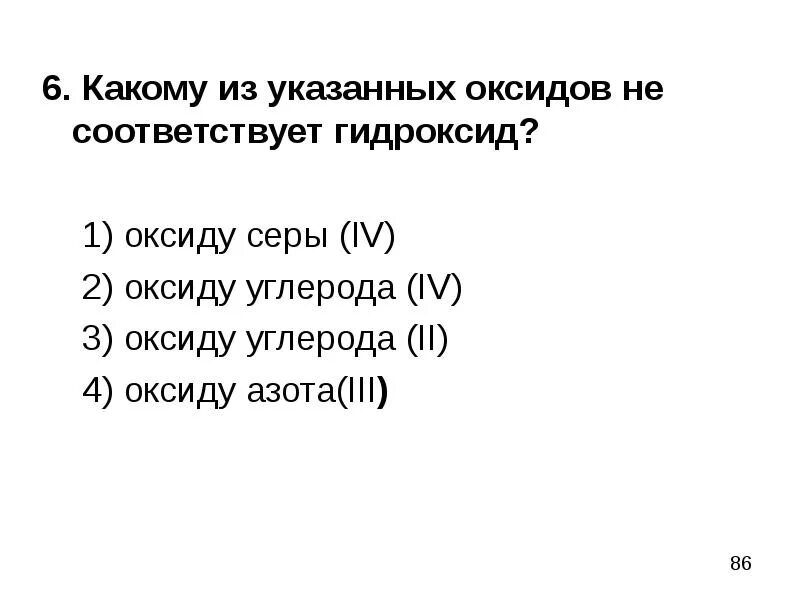 6. Какому из указанных оксидов не соответствует гидроксид?

1) оксиду серы (IV)
2) оксиду углерода (IV)
3) оксиду углерода (II)
4) оксиду азота(III)

86